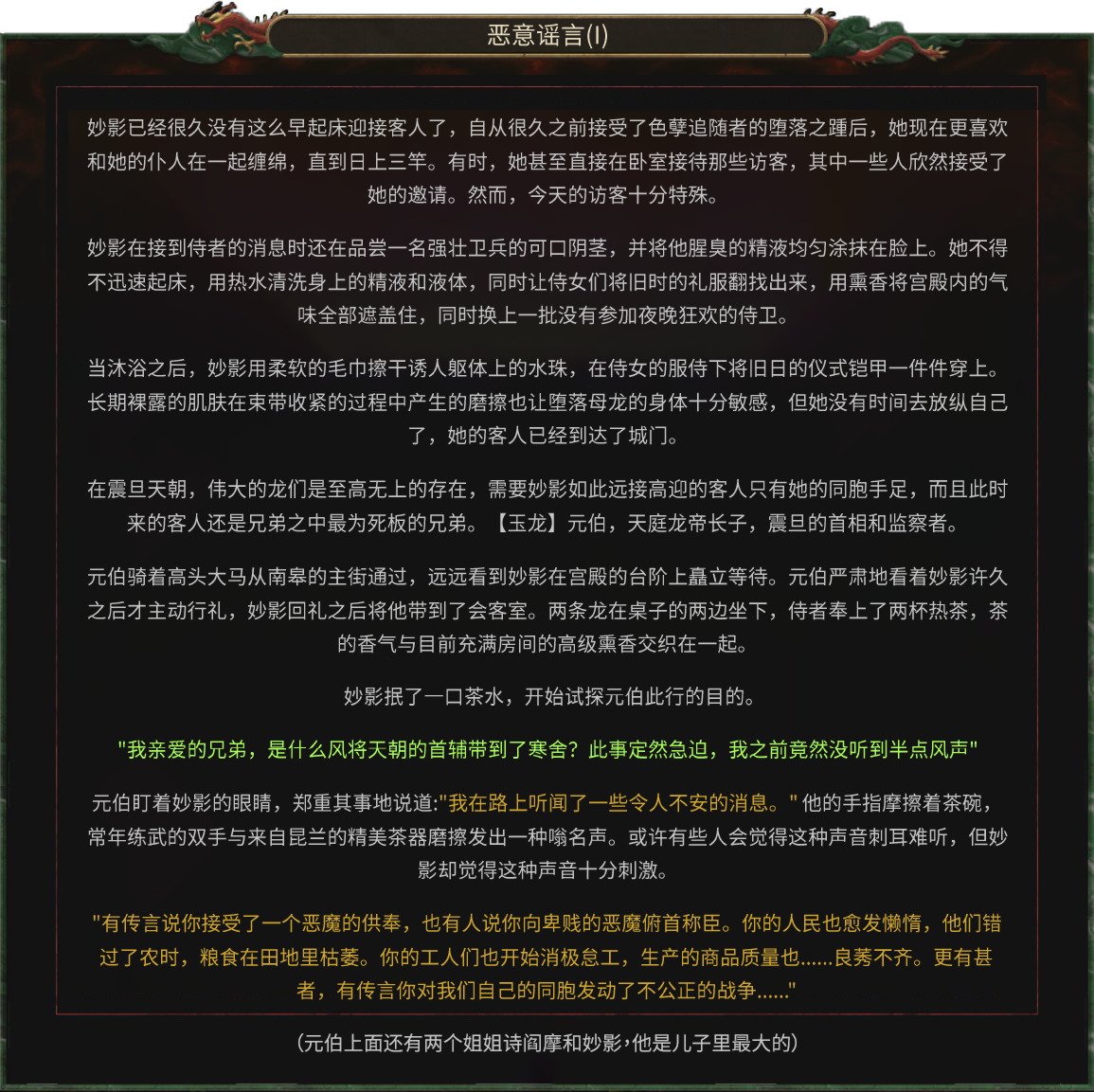 恶意谣言(I)

妙影已经很久没有这么早起床迎接客人了，自从很久之前接受了色孽追随者的堕落之踵后，她现在更喜欢和她的仆人在一起缠绵，直到日上三竿。有时，她甚至直接在卧室接待那些访客，其中一些人欣然接受了她的邀请。然而，今天的访客十分特殊。

妙影在接到侍者的消息时还在品尝一名强壮卫兵的可口阴茎，并将他腥臭的精液均匀涂抹在脸上。她不得不迅速起床，用热水清洗身上的精液和液体，同时让侍女们将旧时的礼服翻找出来，用熏香将宫殿内的气味全部遮盖住，同时换上一批没有参加夜晚狂欢的侍卫。

当沐浴之后，妙影用柔软的毛巾擦干诱人躯体上的水珠，在侍女的服侍下将旧日的仪式铠甲一件件穿上。长期裸露的肌肤在束带收紧的过程中产生的磨擦也让堕落母龙的身体十分敏感，但她没有时间去放纵自己了，她的客人已经到达了城门。

在震旦天朝，伟大的龙们是至高无上的存在，需要妙影如此远接高迎的客人只有她的同胞手足，而且此时来的客人还是兄弟之中最为死板的兄弟。【玉龙】元伯，天庭龙帝长子，震旦的首相和监察者。

元伯骑着高头大马从南皋的主街通过，远远看到妙影在宫殿的台阶上矗立等待。元伯严肃地看着妙影许久之后才主动行礼，妙影回礼之后将他带到了会客室。两条龙在桌子的两边坐下，侍者奉上了两杯热茶，茶的香气与目前充满房间的高级熏香交织在一起。

妙影抿了一口茶水，开始试探元伯此行的目的。

"我亲爱的兄弟，是什么风将天朝的首辅带到了寒舍？此事定然急迫，我之前竟然没听到半点风声"

元伯盯着妙影的眼睛，郑重其事地说道:"我在路上听闻了一些令人不安的消息。" 他的手指摩擦着茶碗，常年练武的双手与来自昆兰的精美茶器磨擦发出一种嗡名声。或许有些人会觉得这种声音刺耳难听，但妙影却觉得这种声音十分刺激。

"有传言说你接受了一个恶魔的供奉，也有人说你向卑贱的恶魔俯首称臣。你的人民也愈发懒惰，他们错过了农时，粮食在田地里枯萎。你的工人们也开始消极怠工，生产的商品质量也......良莠不齐。更有甚者，有传言你对我们自己的同胞发动了不公正的战争......"

(元伯上面还有两个姐姐诗阎摩和妙影，他是儿子里最大的)